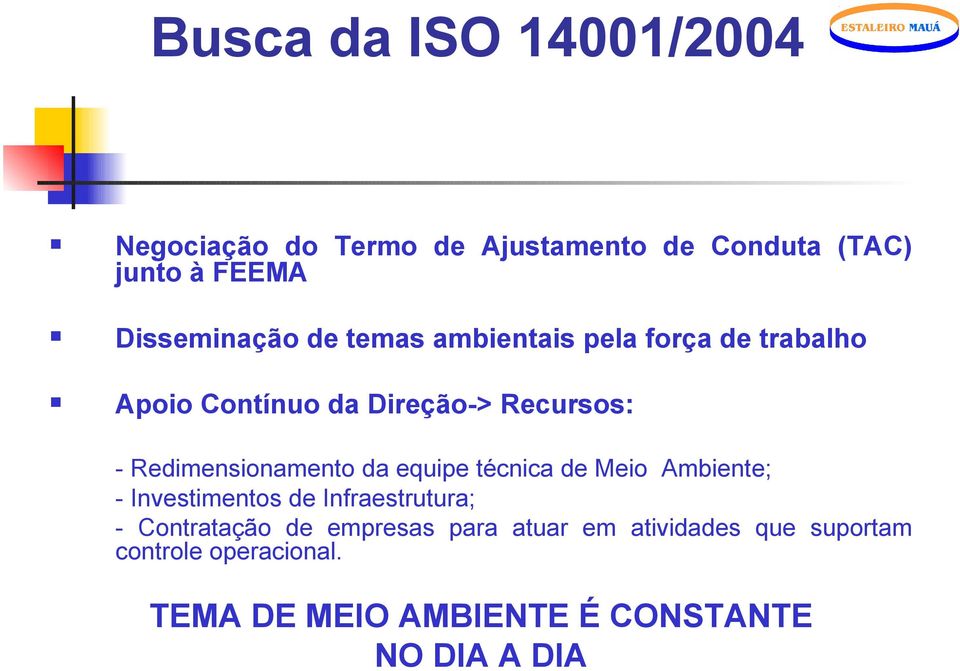 Busca da ISO 14001/2004

ESTALEIRO MAUÁ

▪ Negociação do Termo de Ajustamento de Conduta (TAC) junto à FEEMA

▪ Disseminação de temas ambientais pela força de trabalho

▪ Apoio Contínuo da Direção-> Recursos:

- Redimensionamento da equipe técnica de Meio Ambiente;
- Investimentos de Infraestrutura;
- Contratação de empresas para atuar em atividades que suportam controle operacional.

TEMA DE MEIO AMBIENTE É CONSTANTE NO DIA A DIA